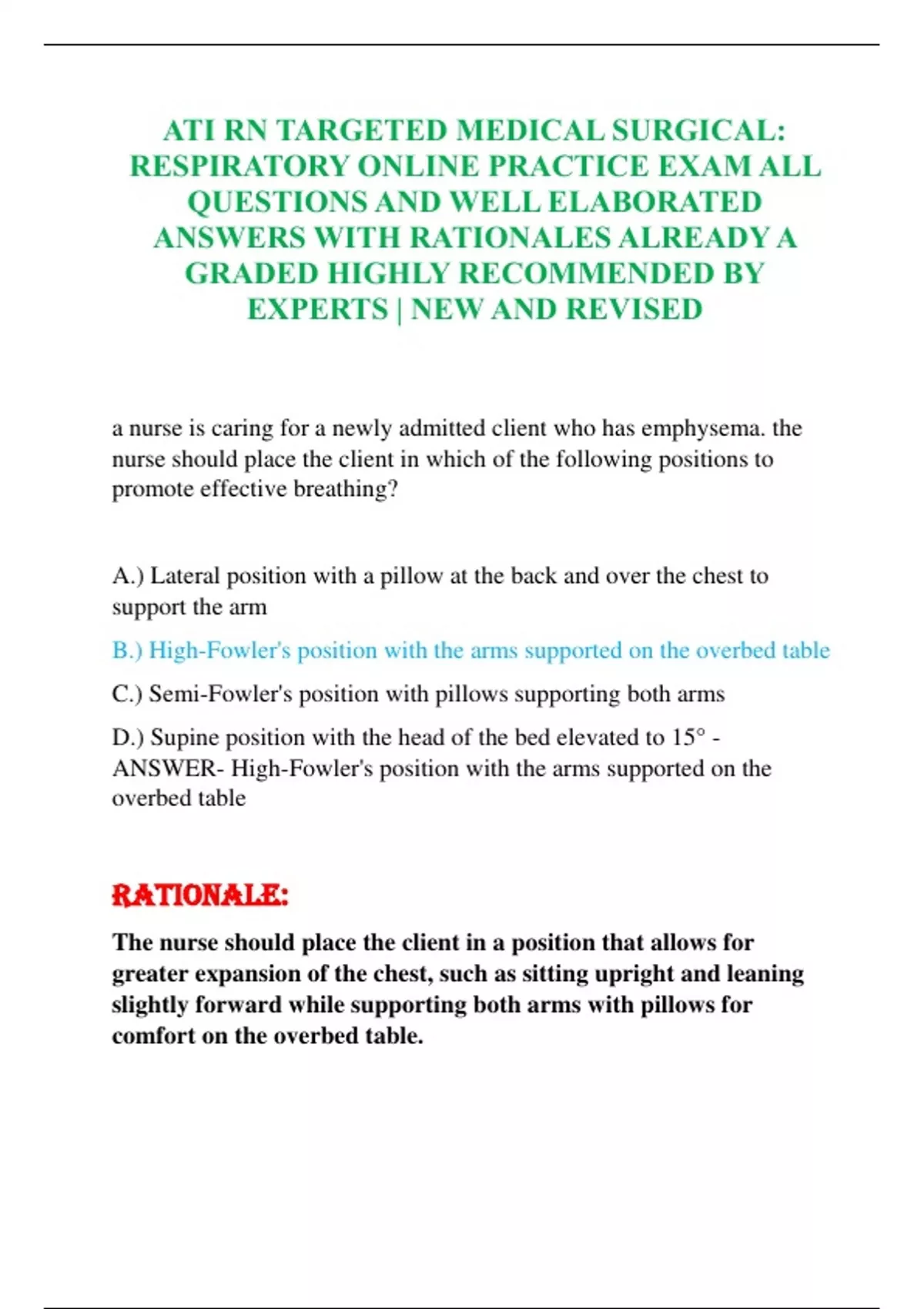 ATI RN TARGETED MEDICAL SURGICAL: RESPIRATORY ONLINE PRACTICE EXAM ALL QUESTIONS AND WELL ELABORATED ANSWERS WITH RATIONALES ALREADY A GRADED HIGHLY RECOMMENDED BY EXPERTS | NEW AND REVISED

a nurse is caring for a newly admitted client who has emphysema. the nurse should place the client in which of the following positions to promote effective breathing?

A.) Lateral position with a pillow at the back and over the chest to support the arm

B.) High-Fowler's position with the arms supported on the overbed table

C.) Semi-Fowler's position with pillows supporting both arms

D.) Supine position with the head of the bed elevated to 15° - ANSWER- High-Fowler's position with the arms supported on the overbed table

RATIONALE:

The nurse should place the client in a position that allows for greater expansion of the chest, such as sitting upright and leaning slightly forward while supporting both arms with pillows for comfort on the overbed table.